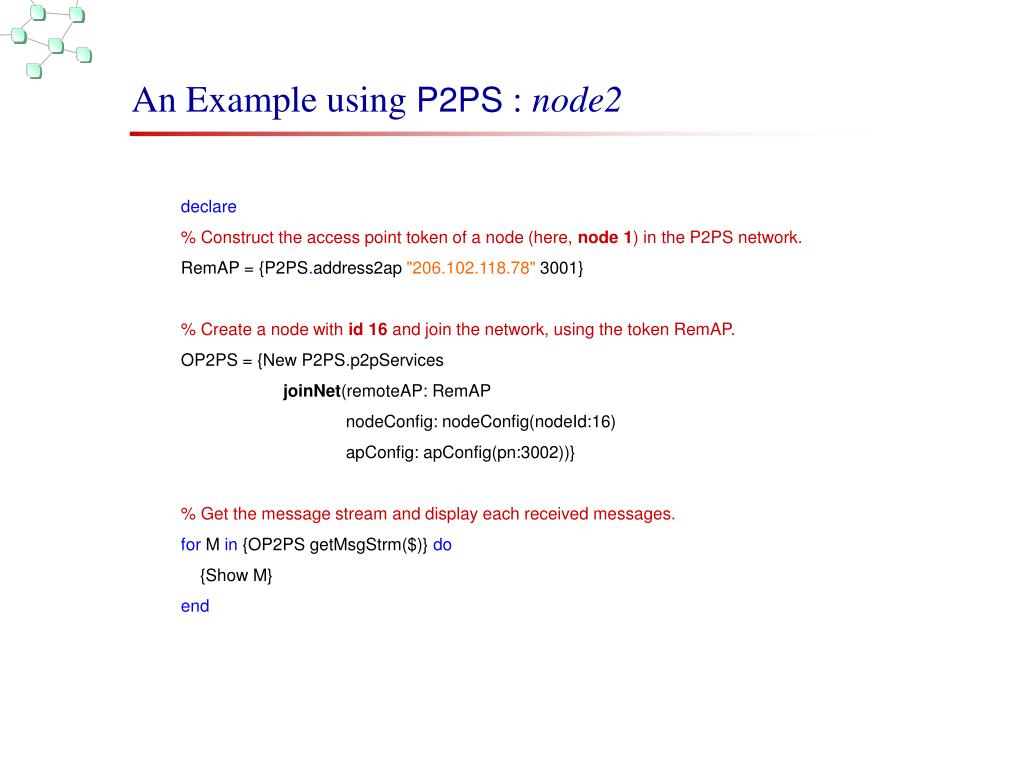 An Example using P2PS : node2

declare

% Construct the access point token of a node (here, node 1) in the P2PS network.

RemAP = {P2PS.address2ap "206.102.118.78" 3001}

% Create a node with id 16 and join the network, using the token RemAP.

OP2PS = {New P2PS.p2pServices

joinNet(remoteAP: RemAP

nodeConfig: nodeConfig(nodeId:16)

apConfig: apConfig(pn:3002))}

% Get the message stream and display each received messages.

for M in {OP2PS getMsgStrm($)} do

{Show M}

end